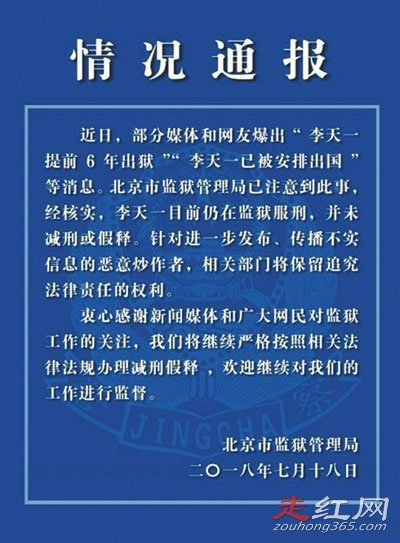 情况通报

近日，部分媒体和网友爆出“李天一提前6年出狱”“李天一已被安排出国”等消息。北京市监狱管理局已注意到此事，经核实，李天一目前仍在监狱服刑，并未减刑或假释。针对进一步发布、传播不实信息的恶意炒作者，相关部门将保留追究法律责任的权利。

衷心感谢新闻媒体和广大网民对监狱工作的关注，我们将继续严格按照相关法律法规办理减刑假释，欢迎继续对我们的工作进行监督。

北京市监狱管理局
二〇一八年七月十八日

JINGCHA

走红网
zouhong365.com